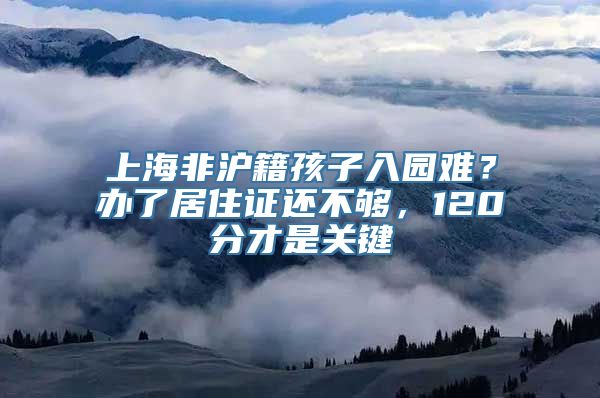 上海非沪籍孩子入园难？办了居住证还不够，120分才是关键